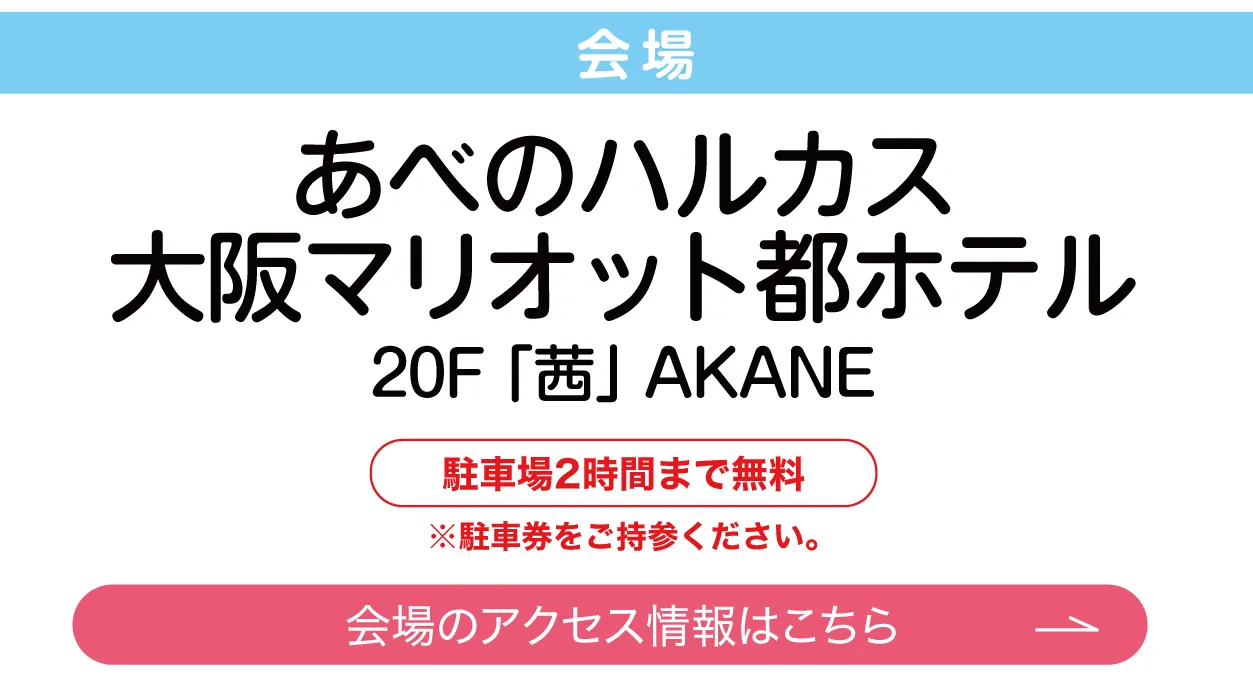 会場

あべのハルカス
大阪マリオット都ホテル
20F「茜」AKANE

駐車場2時間まで無料
※駐車券をご持参ください。

会場のアクセス情報はこちら